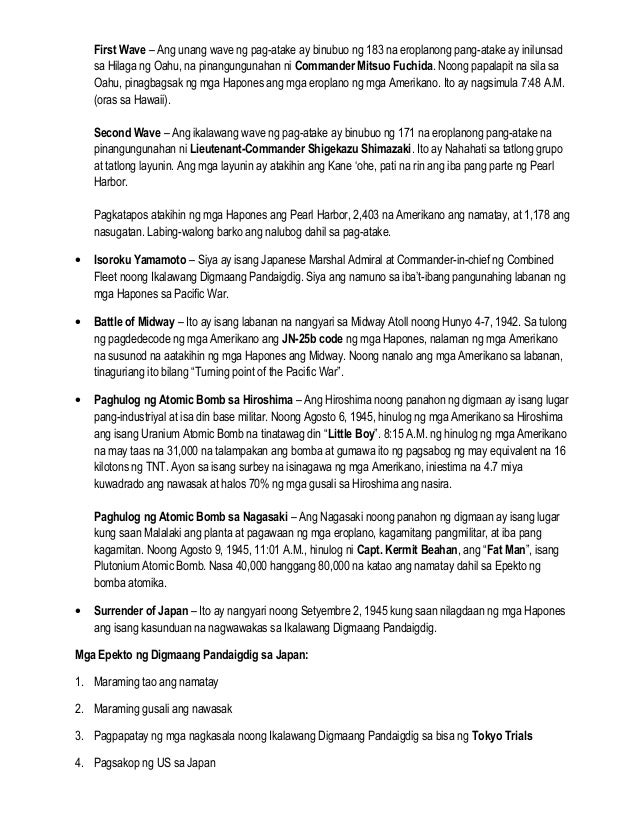 First Wave – Ang unang wave ng pag-atake ay binubuo ng 183 na eroplanong pang-atake ay inilunsad sa Hilaga ng Oahu, na pinangungunahan ni Commander Mitsuo Fuchida. Noong papalapit na sila sa Oahu, pinagbagsak ng mga Hapones ang mga eroplano ng mga Amerikano. Ito ay nagsimula 7:48 A.M. (oras sa Hawaii).

Second Wave – Ang ikalawang wave ng pag-atake ay binubuo ng 171 na eroplanong pang-atake na pinangungunahan ni Lieutenant-Commander Shigekazu Shimazaki. Ito ay Nahahati sa tatlong grupo at tatlong layunin. Ang mga layunin ay atakihin ang Kane 'ohe, pati na rin ang iba pang parte ng Pearl Harbor.

Pagkatapos atakihin ng mga Hapones ang Pearl Harbor, 2,403 na Amerikano ang namatay, at 1,178 ang nasugatan. Labing-walong barko ang nalubog dahil sa pag-atake.

• Isoroku Yamamoto – Siya ay isang Japanese Marshal Admiral at Commander-in-chief ng Combined Fleet noong Ikalawang Digmaang Pandaigdig. Siya ang namuno sa iba't-ibang pangunahing labanan ng mga Hapones sa Pacific War.

• Battle of Midway – Ito ay isang labanan na nangyari sa Midway Atoll noong Hunyo 4-7, 1942. Sa tulong ng pagdedecode ng mga Amerikano ang JN-25b code ng mga Hapones, nalaman ng mga Amerikano na susunod na aatakihin ng mga Hapones ang Midway. Noong nanalo ang mga Amerikano sa labanan, tinaguriang ito bilang "Turning point of the Pacific War".

• Paghulog ng Atomic Bomb sa Hiroshima – Ang Hiroshima noong panahon ng digmaan ay isang lugar pang-industriyal at isa din base militar. Noong Agosto 6, 1945, hinulog ng mga Amerikano sa Hiroshima ang isang Uranium Atomic Bomb na tinatawag din "Little Boy". 8:15 A.M. ng hinulog ng mga Amerikano na may taas na 31,000 na talampakan ang bomba at gumawa ito ng pagsabog ng may equivalent na 16 kilotons ng TNT. Ayon sa isang surbey na isinagawa ng mga Amerikano, iniestima na 4.7 miya kuwadrado ang nawasak at halos 70% ng mga gusali sa Hiroshima ang nasira.

Paghulog ng Atomic Bomb sa Nagasaki – Ang Nagasaki noong panahon ng digmaan ay isang lugar kung saan Malalaki ang planta at pagawaan ng mga eroplano, kagamitang pangmilitar, at iba pang kagamitan. Noong Agosto 9, 1945, 11:01 A.M., hinulog ni Capt. Kermit Beahan, ang "Fat Man", isang Plutonium Atomic Bomb. Nasa 40,000 hanggang 80,000 na katao ang namatay dahil sa Epekto ng bomba atomika.

• Surrender of Japan – Ito ay nangyari noong Setyembre 2, 1945 kung saan nilagdaan ng mga Hapones ang isang kasunduan na nagwawakas sa Ikalawang Digmaang Pandaigdig.

Mga Epekto ng Digmaang Pandaigdig sa Japan:

1. Maraming tao ang namatay

2. Maraming gusali ang nawasak

3. Pagpapatay ng mga nagkasala noong Ikalawang Digmaang Pandaigdig sa bisa ng Tokyo Trials

4. Pagsakop ng US sa Japan